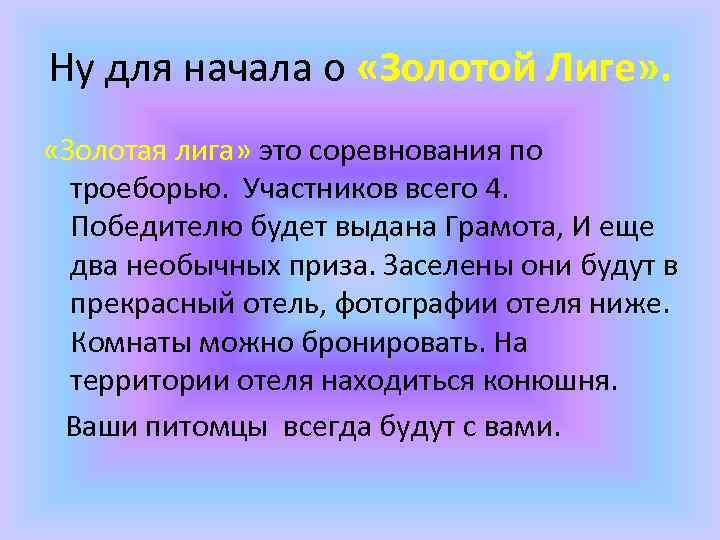 Ну для начала о «Золотой Лиге».

«Золотая лига» это соревнования по троеборью. Участников всего 4. Победителю будет выдана Грамота, И еще два необычных приза. Заселены они будут в прекрасный отель, фотографии отеля ниже. Комнаты можно бронировать. На территории отеля находиться конюшня.

Ваши питомцы всегда будут с вами.